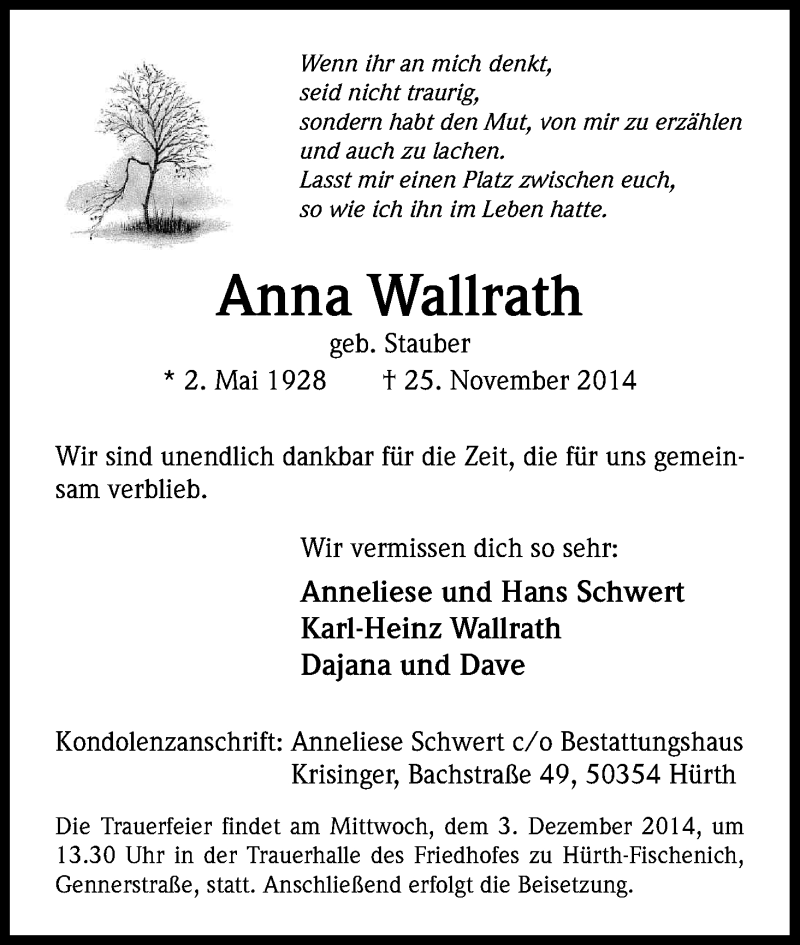 Wenn ihr an mich denkt,
seid nicht traurig,
sondern habt den Mut, von mir zu erzählen
und auch zu lachen.
Lasst mir einen Platz zwischen euch,
so wie ich ihn im Leben hatte.

Anna Wallrath

geb. Stauber

* 2. Mai 1928 † 25. November 2014

Wir sind unendlich dankbar für die Zeit, die für uns gemeinsam verblieb.

Wir vermissen dich so sehr:

Anneliese und Hans Schwert
Karl-Heinz Wallrath
Dajana und Dave

Kondolenzanschrift: Anneliese Schwert c/o Bestattungshaus Krisinger, Bachstraße 49, 50354 Hürth

Die Trauerfeier findet am Mittwoch, dem 3. Dezember 2014, um 13.30 Uhr in der Trauerhalle des Friedhofes zu Hürth-Fischenich, Gennerstraße, statt. Anschließend erfolgt die Beisetzung.